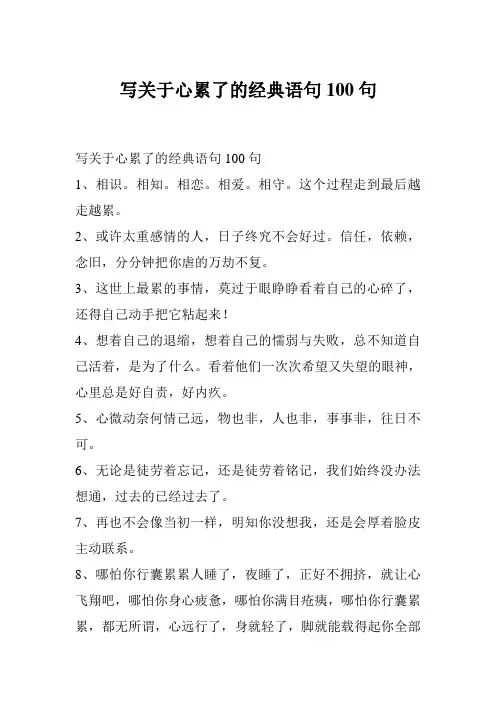 写关于心累了的经典语句 100 句

写关于心累了的经典语句 100 句

1、相识。相知。相恋。相爱。相守。这个过程走到最后越走越累。

2、或许太重感情的人，日子终究不会好过。信任，依赖，念旧，分分钟把你虐的万劫不复。

3、这世上最累的事情，莫过于眼睁睁看着自己的心碎了，还得自己动手把它粘起来！

4、想着自己的退缩，想着自己的懦弱与失败，总不知道自己活着，是为了什么。看着他们一次次希望又失望的眼神，心里总是好自责，好内疚。

5、心微动奈何情己远，物也非，人也非，事事非，往日不可。

6、无论是徒劳着忘记，还是徒劳着铭记，我们始终没办法想通，过去的已经过去了。

7、再也不会像当初一样，明知你没想我，还是会厚着脸皮主动联系。

8、哪怕你行囊累累人睡了，夜睡了，正好不拥挤，就让心飞翔吧，哪怕你身心疲惫，哪怕你满目疮痍，哪怕你行囊累累，都无所谓，心远行了，身就轻了，脚就能载得起你全部